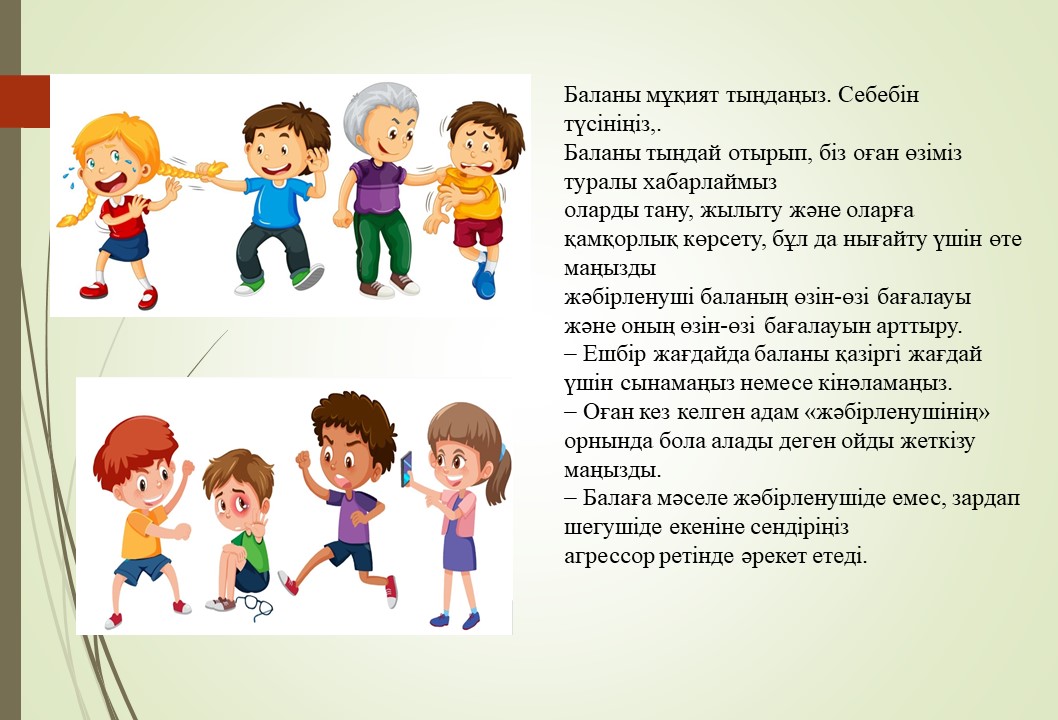 Баланы мұқият тыңдаңыз. Себебін түсініңіз,.
Баланы тыңдай отырып, біз оған өзіміз туралы хабарлаймыз
оларды тану, жылыту және оларға қамқорлық көрсету, бұл да нығайту үшін өте маңызды
жәбірленуші баланың өзін-өзі бағалауы және оның өзін-өзі бағалауын арттыру.
– Ешбір жағдайда баланы қазіргі жағдай үшін сынамаңыз немесе кінәламаңыз.
– Оған кез келген адам «жәбірленушінің» орнында бола алады деген ойды жеткізу маңызды.
– Балаға мәселе жәбірленушіде емес, зардап шегушіде екеніне сендіріңіз
агрессор ретінде әрекет етеді.